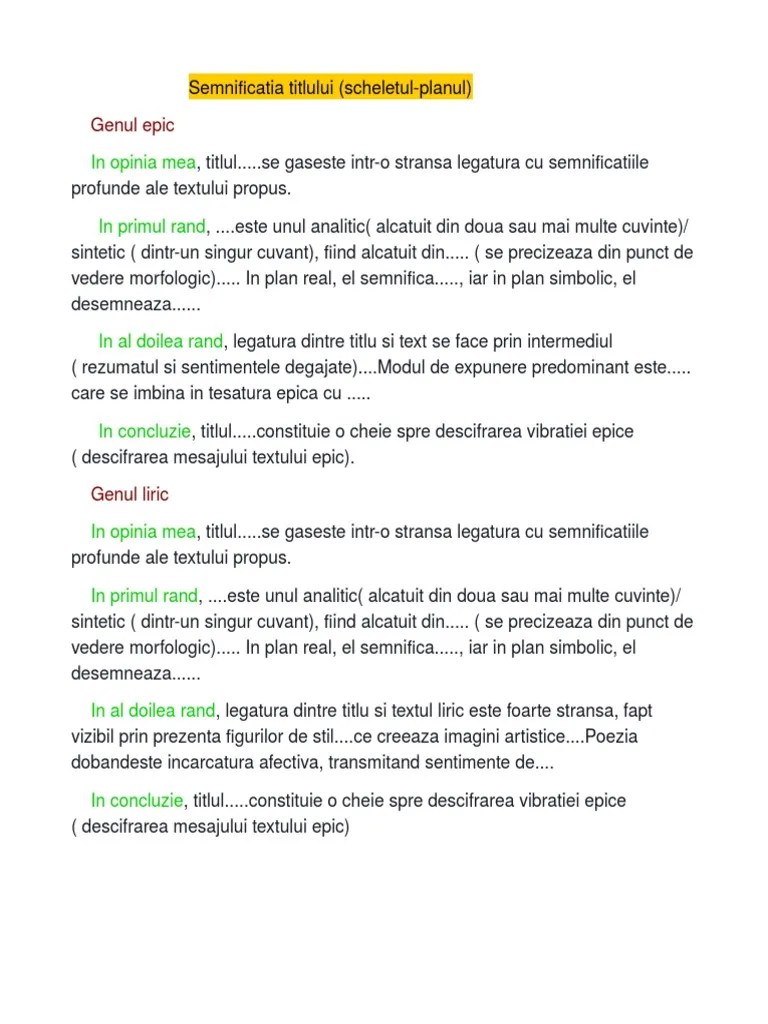 Semnificatia titlului (scheletul-planul)

Genul epic

In opinia mea, titlul.....se gaseste intr-o stransa legatura cu semnificatiile profunde ale textului propus.

In primul rand, ....este unul analitic( alcatuit din doua sau mai multe cuvinte)/ sintetic ( dintr-un singur cuvant), fiind alcatuit din..... ( se precizeaza din punct de vedere morfologic)..... In plan real, el semnifica....., iar in plan simbolic, el desemneaza......

In al doilea rand, legatura dintre titlu si text se face prin intermediul ( rezumatul si sentimentele degajate)....Modul de expunere predominant este..... care se imbina in tesatura epica cu .....

In concluzie, titlul.....constituie o cheie spre descifrarea vibratiei epice ( descifrarea mesajului textului epic).

Genul liric

In opinia mea, titlul.....se gaseste intr-o stransa legatura cu semnificatiile profunde ale textului propus.

In primul rand, ....este unul analitic( alcatuit din doua sau mai multe cuvinte)/ sintetic ( dintr-un singur cuvant), fiind alcatuit din..... ( se precizeaza din punct de vedere morfologic)..... In plan real, el semnifica....., iar in plan simbolic, el desemneaza......

In al doilea rand, legatura dintre titlu si textul liric este foarte stransa, fapt vizibil prin prezenta figurilor de stil....ce creeaza imagini artistice....Poezia dobandeste incarcatura afectiva, transmitand sentimente de....

In concluzie, titlul.....constituie o cheie spre descifrarea vibratiei epice ( descifrarea mesajului textului epic)